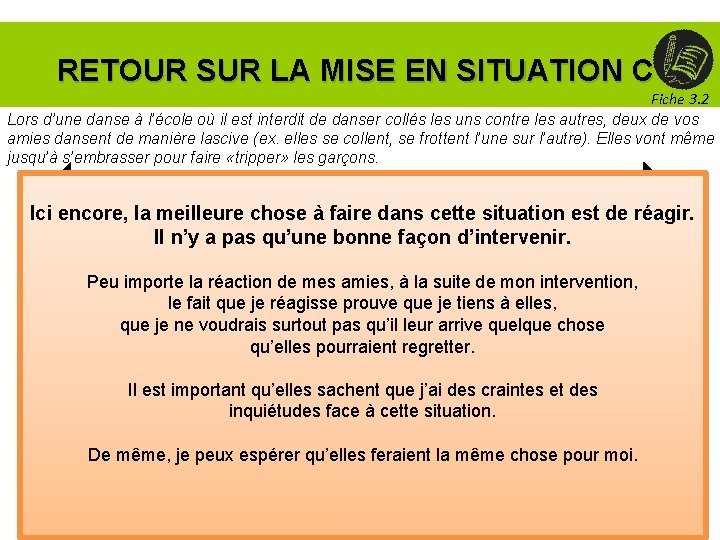 RETOUR SUR LA MISE EN SITUATION C

Fiche 3.2

Lors d'une danse à l'école où il est interdit de danser collés les uns contre les autres, deux de vos amies dansent de manière lascive (ex. elles se collent, se frottent l'une sur l'autre). Elles vont même jusqu'à s'embrasser pour faire «tripper» les garçons.

Ici encore, la meilleure chose à faire dans cette situation est de réagir.
Il n'y a pas qu'une bonne façon d'intervenir.

Peu importe la réaction de mes amies, à la suite de mon intervention, le fait que je réagisse prouve que je tiens à elles, que je ne voudrais surtout pas qu'il leur arrive quelque chose qu'elles pourraient regretter.

Il est important qu'elles sachent que j'ai des craintes et des inquiétudes face à cette situation.

De même, je peux espérer qu'elles feraient la même chose pour moi.